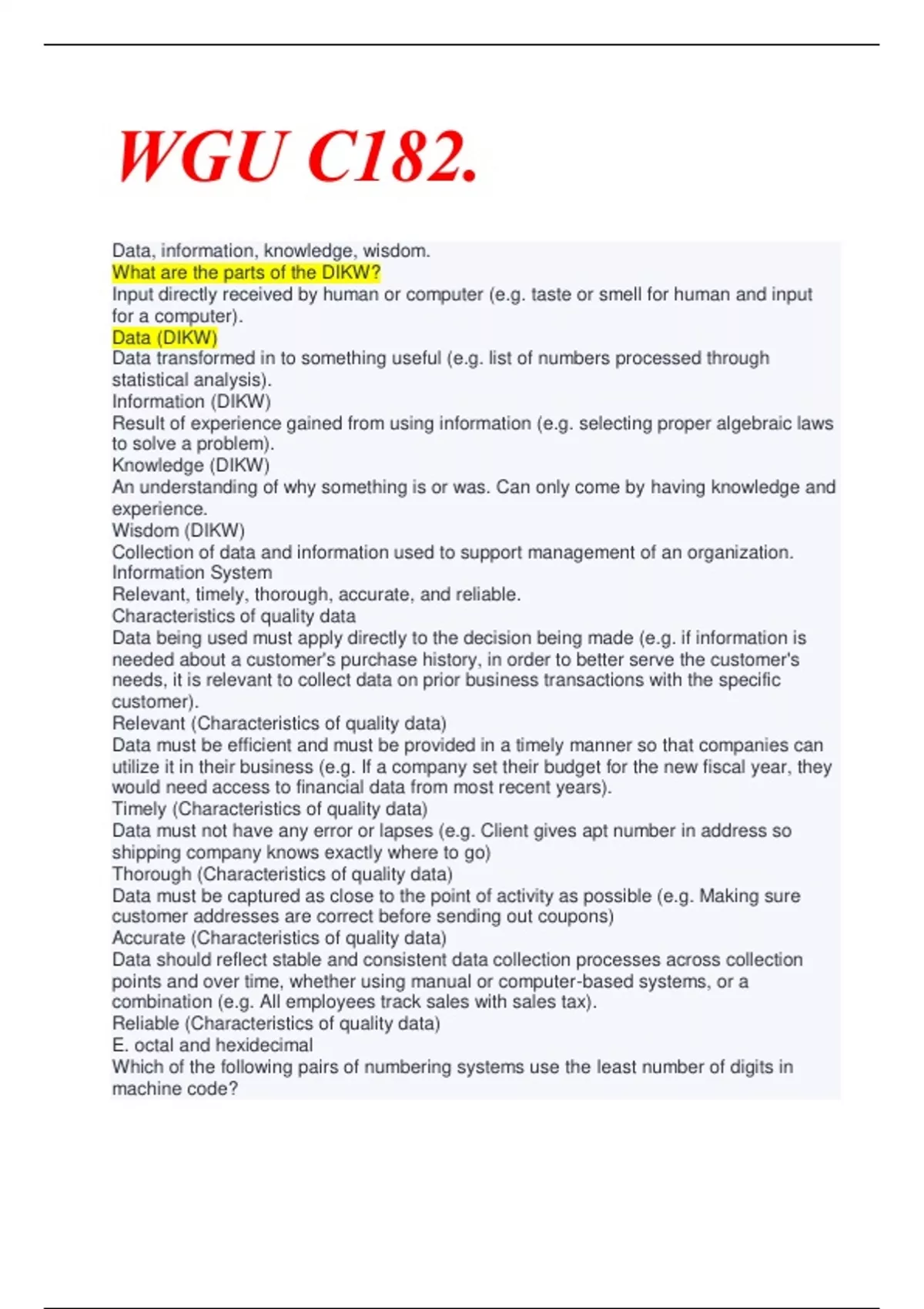 WGU C182.

Data, information, knowledge, wisdom.
What are the parts of the DIKW?
Input directly received by human or computer (e.g. taste or smell for human and input for a computer).
Data (DIKW)
Data transformed in to something useful (e.g. list of numbers processed through statistical analysis).
Information (DIKW)
Result of experience gained from using information (e.g. selecting proper algebraic laws to solve a problem).
Knowledge (DIKW)
An understanding of why something is or was. Can only come by having knowledge and experience.
Wisdom (DIKW)
Collection of data and information used to support management of an organization.
Information System
Relevant, timely, thorough, accurate, and reliable.
Characteristics of quality data
Data being used must apply directly to the decision being made (e.g. if information is needed about a customer's purchase history, in order to better serve the customer's needs, it is relevant to collect data on prior business transactions with the specific customer).
Relevant (Characteristics of quality data)
Data must be efficient and must be provided in a timely manner so that companies can utilize it in their business (e.g. If a company set their budget for the new fiscal year, they would need access to financial data from most recent years).
Timely (Characteristics of quality data)
Data must not have any error or lapses (e.g. Client gives apt number in address so shipping company knows exactly where to go)
Thorough (Characteristics of quality data)
Data must be captured as close to the point of activity as possible (e.g. Making sure customer addresses are correct before sending out coupons)
Accurate (Characteristics of quality data)
Data should reflect stable and consistent data collection processes across collection points and over time, whether using manual or computer-based systems, or a combination (e.g. All employees track sales with sales tax).
Reliable (Characteristics of quality data)
E. octal and hexidecimal
Which of the following pairs of numbering systems use the least number of digits in machine code?